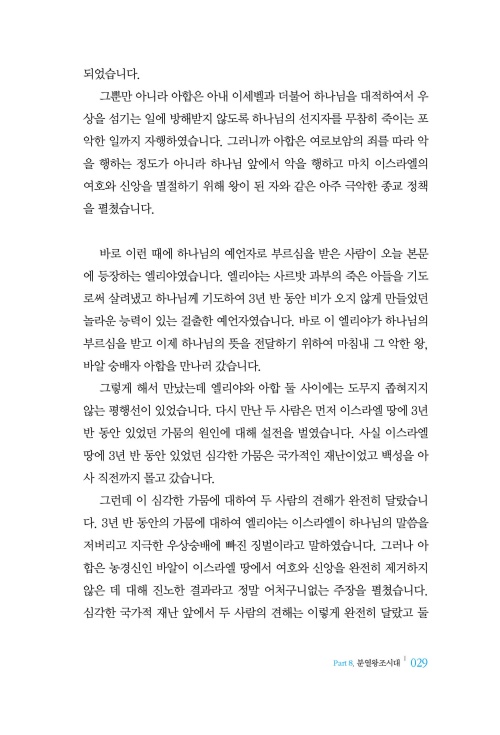 되었습니다.

그뿐만 아니라 아합은 아내 이세벨과 더불어 하나님을 대적하여서 우상을 섬기는 일에 방해받지 않도록 하나님의 선지자를 무참히 죽이는 포악한 일까지 자행하였습니다. 그러니까 아합은 여로보암의 죄를 따라 악을 행하는 정도가 아니라 하나님 앞에서 악을 행하고 마치 이스라엘의 여호와 신앙을 멸절하기 위해 왕이 된 자와 같은 아주 극악한 종교 정책을 펼쳤습니다.

바로 이런 때에 하나님의 예언자로 부르심을 받은 사람이 오늘 본문에 등장하는 엘리야였습니다. 엘리야는 사르밧 과부의 죽은 아들을 기도로써 살려냈고 하나님께 기도하여 3년 반 동안 비가 오지 않게 만들었던 놀라운 능력이 있는 걸출한 예언자였습니다. 바로 이 엘리야가 하나님의 부르심을 받고 이제 하나님의 뜻을 전달하기 위하여 마침내 그 악한 왕, 바알 숭배자 아합을 만나러 갔습니다.

그렇게 해서 만났는데 엘리야와 아합 둘 사이에는 도무지 좁혀지지 않는 평행선이 있었습니다. 다시 만난 두 사람은 먼저 이스라엘 땅에 3년 반 동안 있었던 가뭄의 원인에 대해 설전을 벌였습니다. 사실 이스라엘 땅에 3년 반 동안 있었던 심각한 가뭄은 국가적인 재난이었고 백성을 아사 직전까지 몰고 갔습니다.

그런데 이 심각한 가뭄에 대하여 두 사람의 견해가 완전히 달랐습니다. 3년 반 동안의 가뭄에 대하여 엘리야는 이스라엘이 하나님의 말씀을 저버리고 지극한 우상숭배에 빠진 징벌이라고 말하였습니다. 그러나 아합은 농경신인 바알이 이스라엘 땅에서 여호와 신앙을 완전히 제거하지 않은 데 대해 진노한 결과라고 정말 어처구니없는 주장을 펼쳤습니다. 심각한 국가적 재난 앞에서 두 사람의 견해는 이렇게 완전히 달랐고 둘

Part 8. 분열왕조시대 | 029